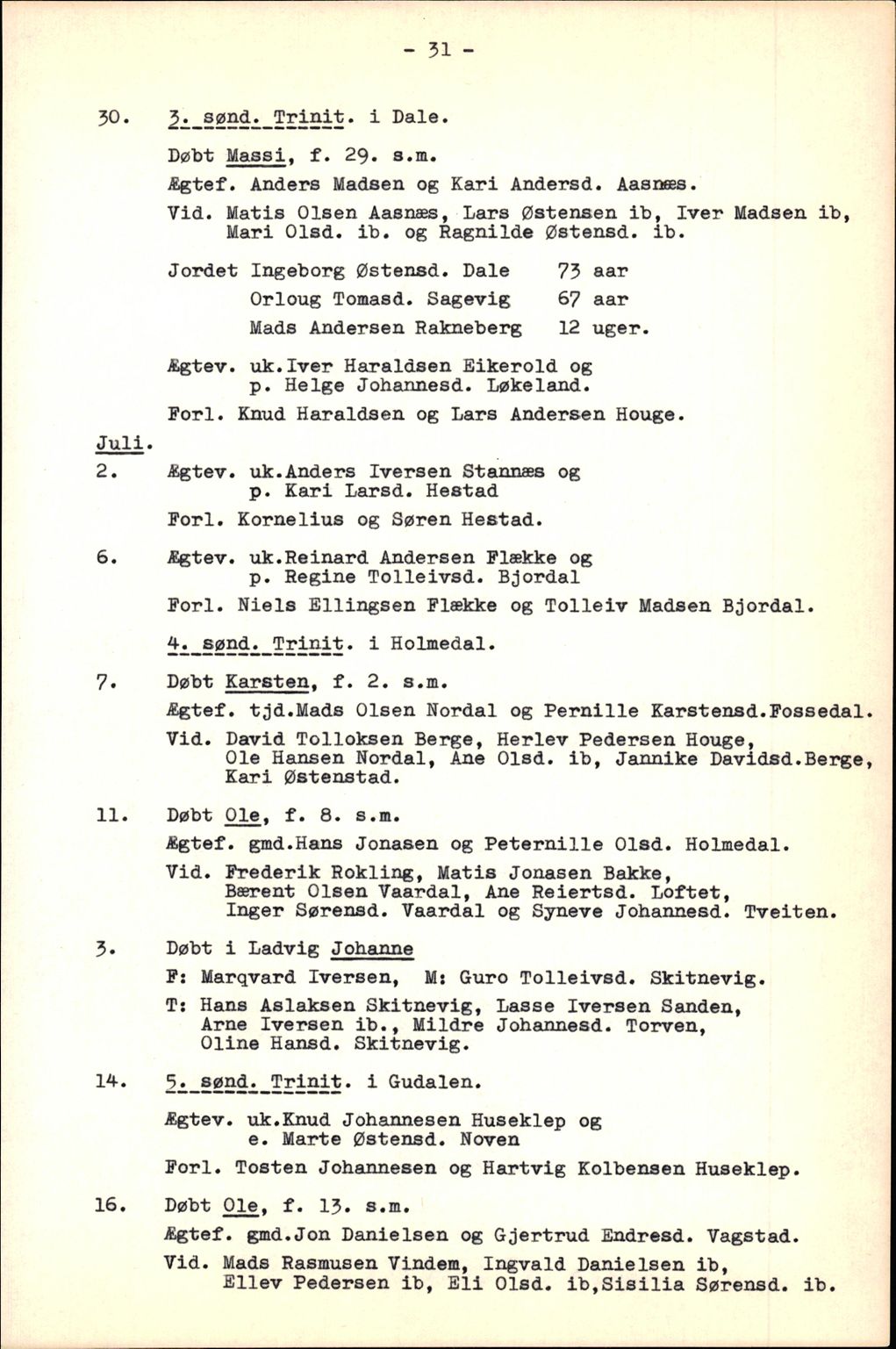 - 31 -

30. 3. sønd. Trinit. i Dale.

Døbt Massi, f. 29. s.m.

Ægtef. Anders Madsen og Kari Andersd. Aasnæs.

Vid. Matis Olsen Aasnæs, Lars Østensen ib, Iver Madsen ib, Mari Olsd. ib. og Ragnilde Østensd. ib.

Jordet Ingeborg Østensd. Dale 73 aar
Orloug Tomasd. Sagevig 67 aar
Mads Andersen Rakneberg 12 uger.

Ægtev. uk.Iver Haraldsen Eikerold og p. Helge Johannesd. Løkeland.

Forl. Knud Haraldsen og Lars Andersen Houge.

Juli.

2. Ægtev. uk.Anders Iversen Stannæs og p. Kari Larsd. Hestad

Forl. Kornelius og Søren Hestad.

6. Ægtev. uk.Reinard Andersen Flække og p. Regine Tolleivsd. Bjordal

Forl. Niels Ellingsen Flække og Tolleiv Madsen Bjordal.

4. sønd. Trinit. i Holmedal.

7. Døbt Karsten, f. 2. s.m.

Ægtef. tjd.Mads Olsen Nordal og Pernille Karstensd.Fossedal.

Vid. David Tolloksen Berge, Herlev Pedersen Houge, Ole Hansen Nordal, Ane Olsd. ib, Jannike Davidsd.Berge, Kari Østenstad.

11. Døbt Ole, f. 8. s.m.

Ægtef. gmd.Hans Jonasen og Peternille Olsd. Holmedal.

Vid. Frederik Rokling, Matis Jonasen Bakke, Bærent Olsen Vaardal, Ane Reiertsd. Loftet, Inger Sørensd. Vaardal og Syneve Johannesd. Tveiten.

3. Døbt i Ladvig Johanne

F: Marqvard Iversen, M: Guro Tolleivsd. Skitnevig.

T: Hans Aslaksen Skitnevig, Lasse Iversen Sanden, Arne Iversen ib., Mildre Johannesd. Torven, Oline Hansd. Skitnevig.

14. 5. sønd. Trinit. i Gudalen.

Ægtev. uk.Knud Johannesen Huseklep og e. Marte Østensd. Noven

Forl. Tosten Johannesen og Hartvig Kolbensen Huseklep.

16. Døbt Ole, f. 13. s.m.

Ægtef. gmd.Jon Danielsen og Gjertrud Endresd. Vagstad.

Vid. Mads Rasmusen Vindem, Ingvald Danielsen ib, Ellev Pedersen ib, Eli Olsd. ib,Sisilia Sørensd. ib.